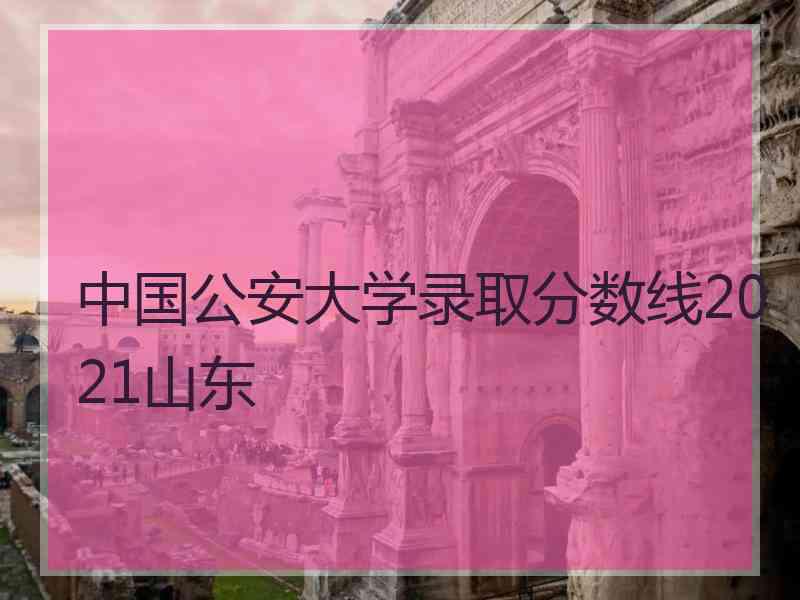 中国公安大学录取分数线2021山东